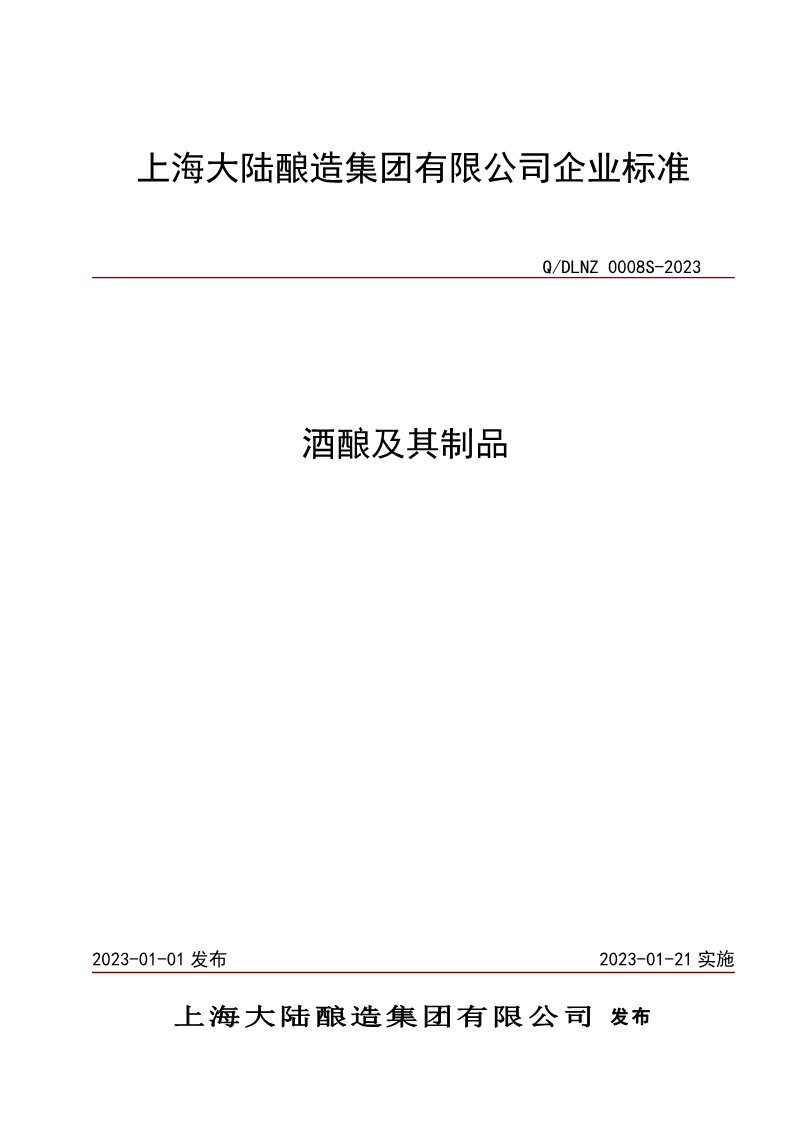 上海大陆酿造集团有限公司企业标准

Q/DLNZ 0008S-2023

酒酿及其制品

2023-01-01发布 2023-01-21实施

上海大陆酿造集团有限公司 发布